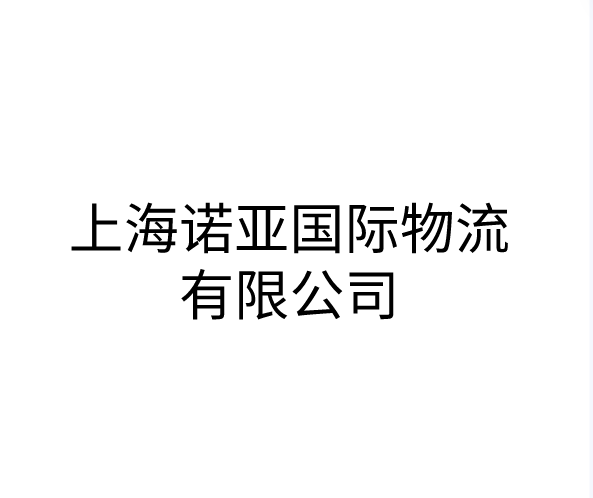 上海诺亚国际物流有限公司